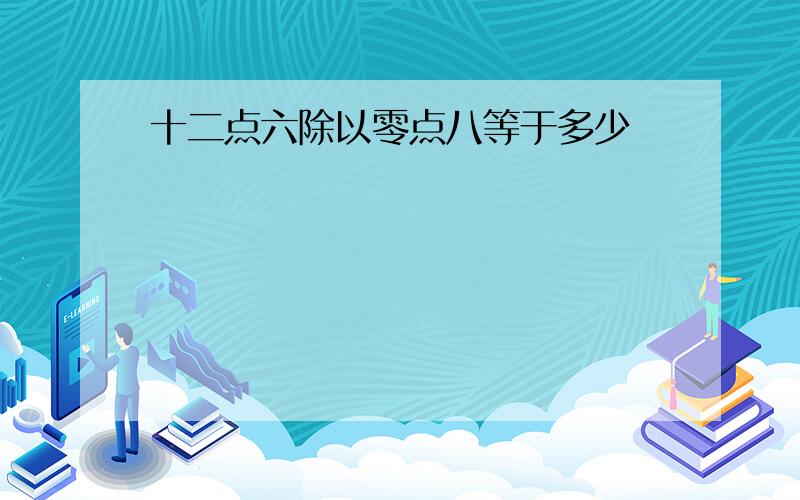 十二点六除以零点八等于多少

E-LEARNING